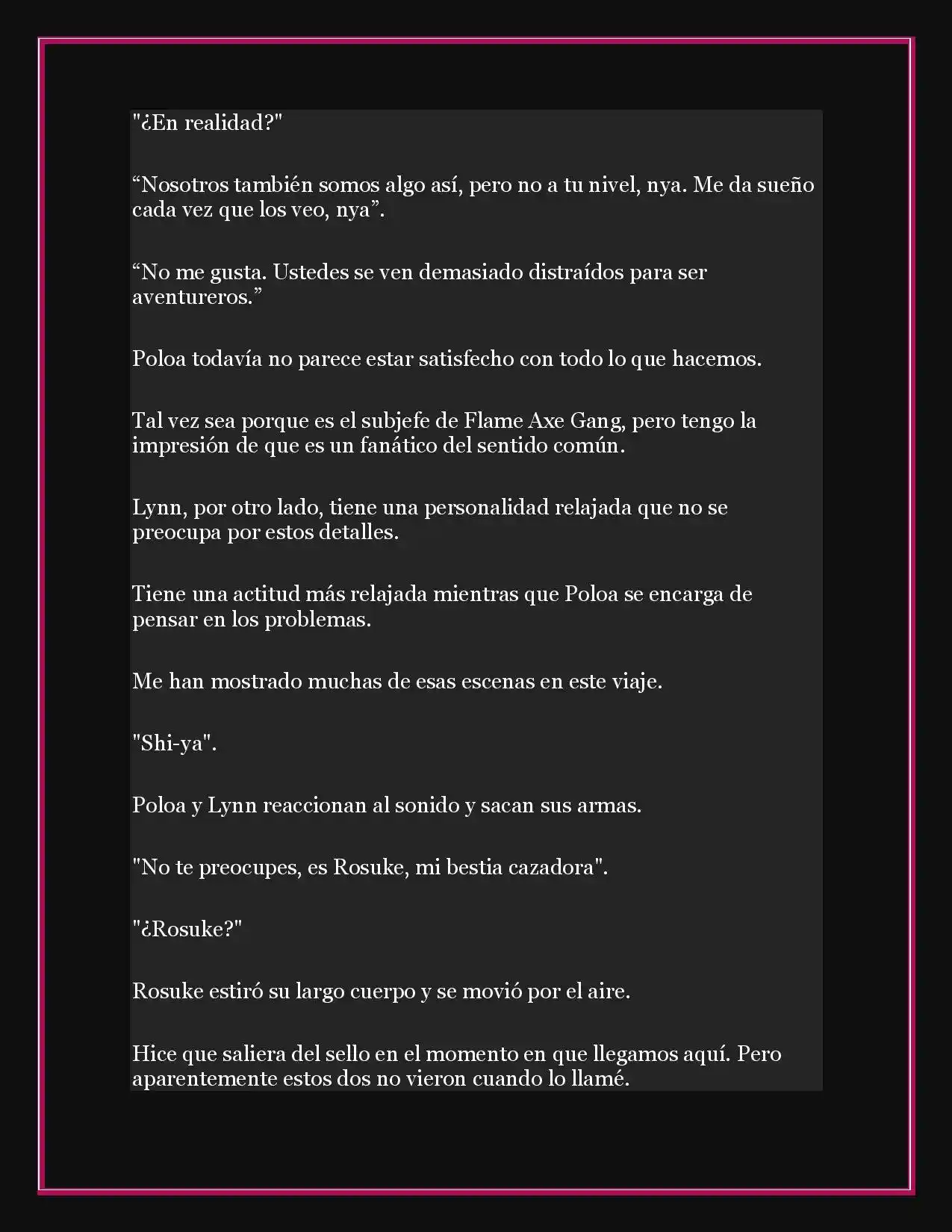 "¿En realidad?"

“Nosotros también somos algo así, pero no a tu nivel, nya. Me da sueño cada vez que los veo, nya”.

“No me gusta. Ustedes se ven demasiado distraídos para ser aventureros.”

Poloa todavía no parece estar satisfecho con todo lo que hacemos.

Tal vez sea porque es el subjefe de Flame Axe Gang, pero tengo la impresión de que es un fanático del sentido común.

Lynn, por otro lado, tiene una personalidad relajada que no se preocupa por estos detalles.

Tiene una actitud más relajada mientras que Poloa se encarga de pensar en los problemas.

Me han mostrado muchas de esas escenas en este viaje.

"Shi-ya".

Poloa y Lynn reaccionan al sonido y sacan sus armas.

"No te preocupes, es Rosuke, mi bestia cazadora".

"¿Rosuke?"

Rosuke estiró su largo cuerpo y se movió por el aire.

Hice que saliera del sello en el momento en que llegamos aquí. Pero aparentemente estos dos no vieron cuando lo llamé.